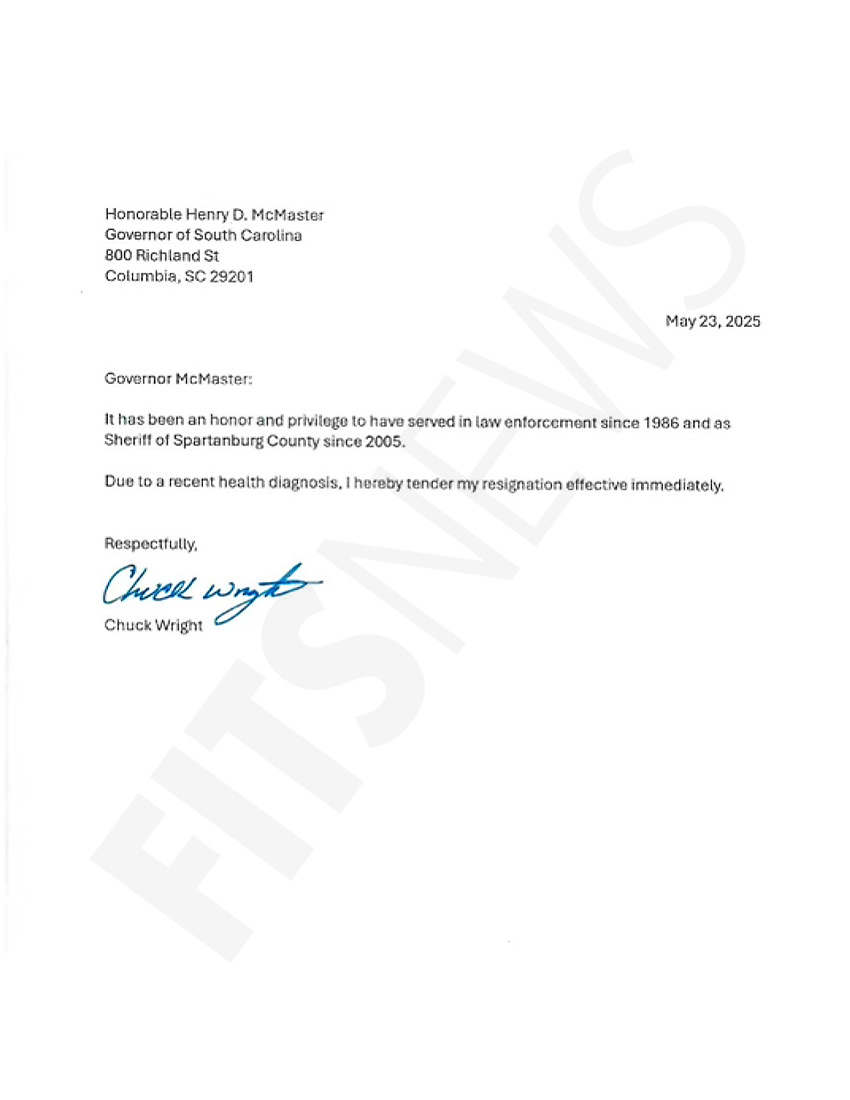 Honorable Henry D. McMaster
Governor of South Carolina
800 Richland St
Columbia, SC 29201

May 23, 2025

Governor McMaster:

It has been an honor and privilege to have served in law enforcement since 1986 and as Sheriff of Spartanburg County since 2005.

Due to a recent health diagnosis, I hereby tender my resignation effective immediately.

Respectfully,

Chuck Wright

Chuck Wright

FITSNEWS